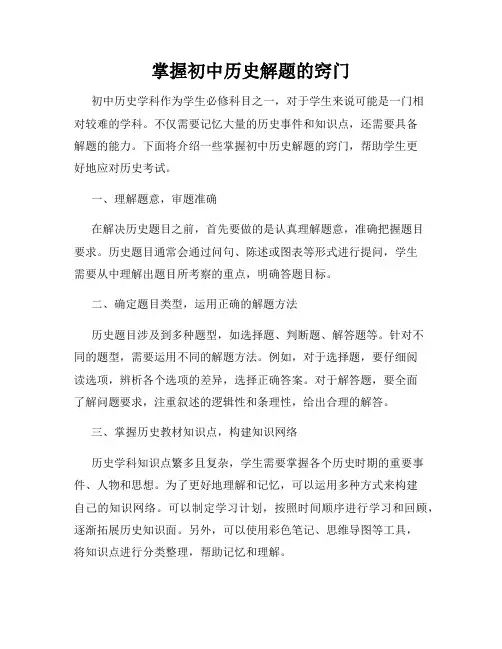 掌握初中历史解题的窍门

初中历史学科作为学生必修科目之一，对于学生来说可能是一门相对较难的学科。不仅需要记忆大量的历史事件和知识点，还需要具备解题的能力。下面将介绍一些掌握初中历史解题的窍门，帮助学生更好地应对历史考试。

一、理解题意，审题准确

在解决历史题目之前，首先要做的是认真理解题意，准确把握题目要求。历史题目通常会通过问句、陈述或图表等形式进行提问，学生需要从中理解出题目所考察的重点，明确答题目标。

二、确定题目类型，运用正确的解题方法

历史题目涉及到多种题型，如选择题、判断题、解答题等。针对不同的题型，需要运用不同的解题方法。例如，对于选择题，要仔细阅读选项，辨析各个选项的差异，选择正确答案。对于解答题，要全面了解问题要求，注重叙述的逻辑性和条理性，给出合理的解答。

三、掌握历史教材知识点，构建知识网络

历史学科知识点繁多且复杂，学生需要掌握各个历史时期的重要事件、人物和思想。为了更好地理解和记忆，可以运用多种方式来构建自己的知识网络。可以制定学习计划，按照时间顺序进行学习和回顾，逐渐拓展历史知识面。另外，可以使用彩色笔记、思维导图等工具，将知识点进行分类整理，帮助记忆和理解。